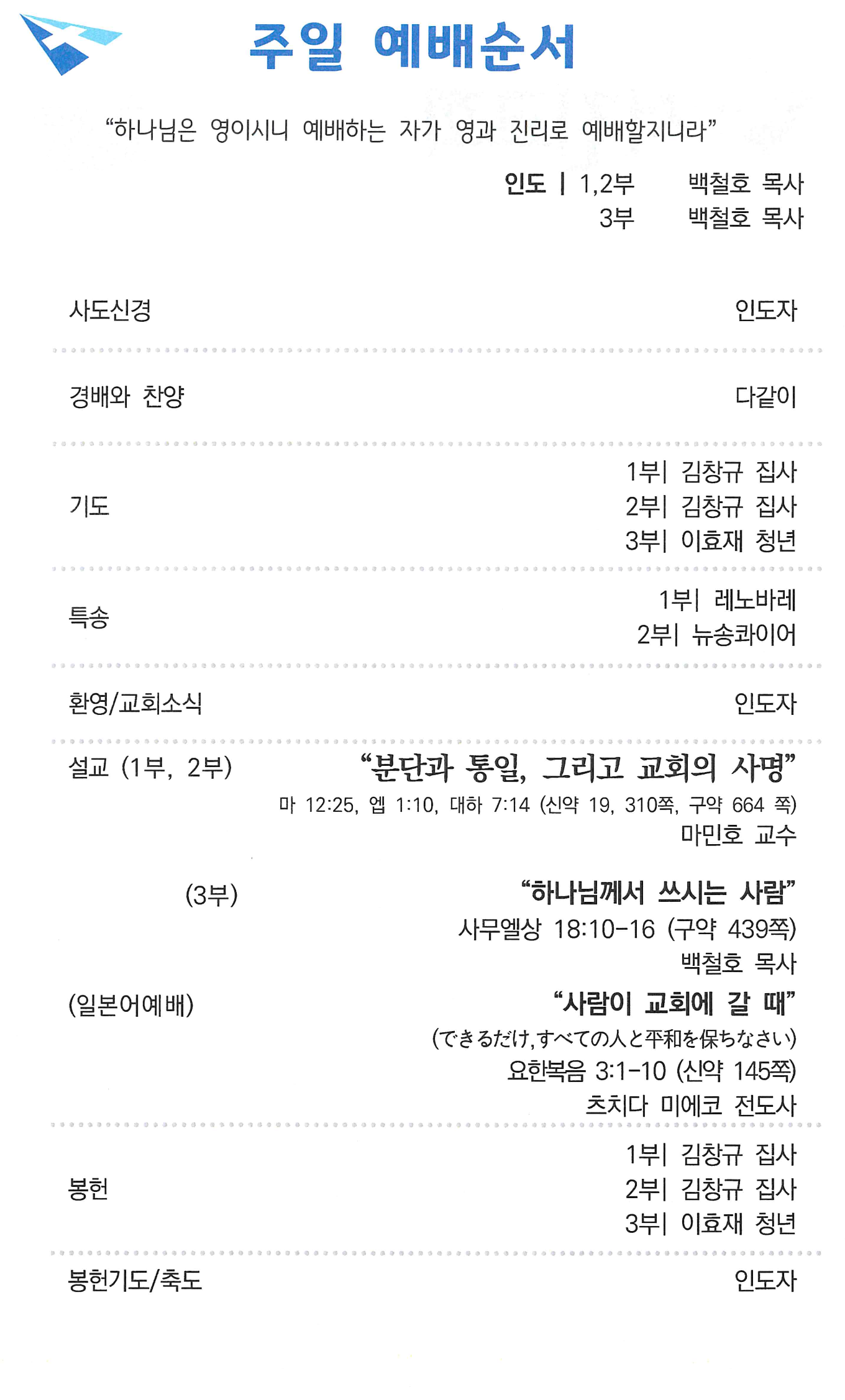 주일 예배순서

"하나님은 영이시니 예배하는 자가 영과 진리로 예배할지니라"

인도 | 1,2부 백철호 목사
3부 백철호 목사

사도신경 인도자

경배와 찬양 다같이

기도
1부| 김창규 집사
2부| 김창규 집사
3부| 이효재 청년

특송
1부| 레노바레
2부| 뉴송콰이어

환영/교회소식 인도자

설교 (1부, 2부) "분단과 통일, 그리고 교회의 사명"
마 12:25, 엡 1:10, 대하 7:14 (신약 19, 310쪽, 구약 664 쪽)
마민호 교수

(3부) "하나님께서 쓰시는 사람"
사무엘상 18:10-16 (구약 439쪽)
백철호 목사

(일본어예배) "사람이 교회에 갈 때"
(できるだけ,すべての人と平和を保ちなさい)
요한복음 3:1-10 (신약 145쪽)
츠치다 미에코 전도사

봉헌
1부| 김창규 집사
2부| 김창규 집사
3부| 이효재 청년

봉헌기도/축도 인도자